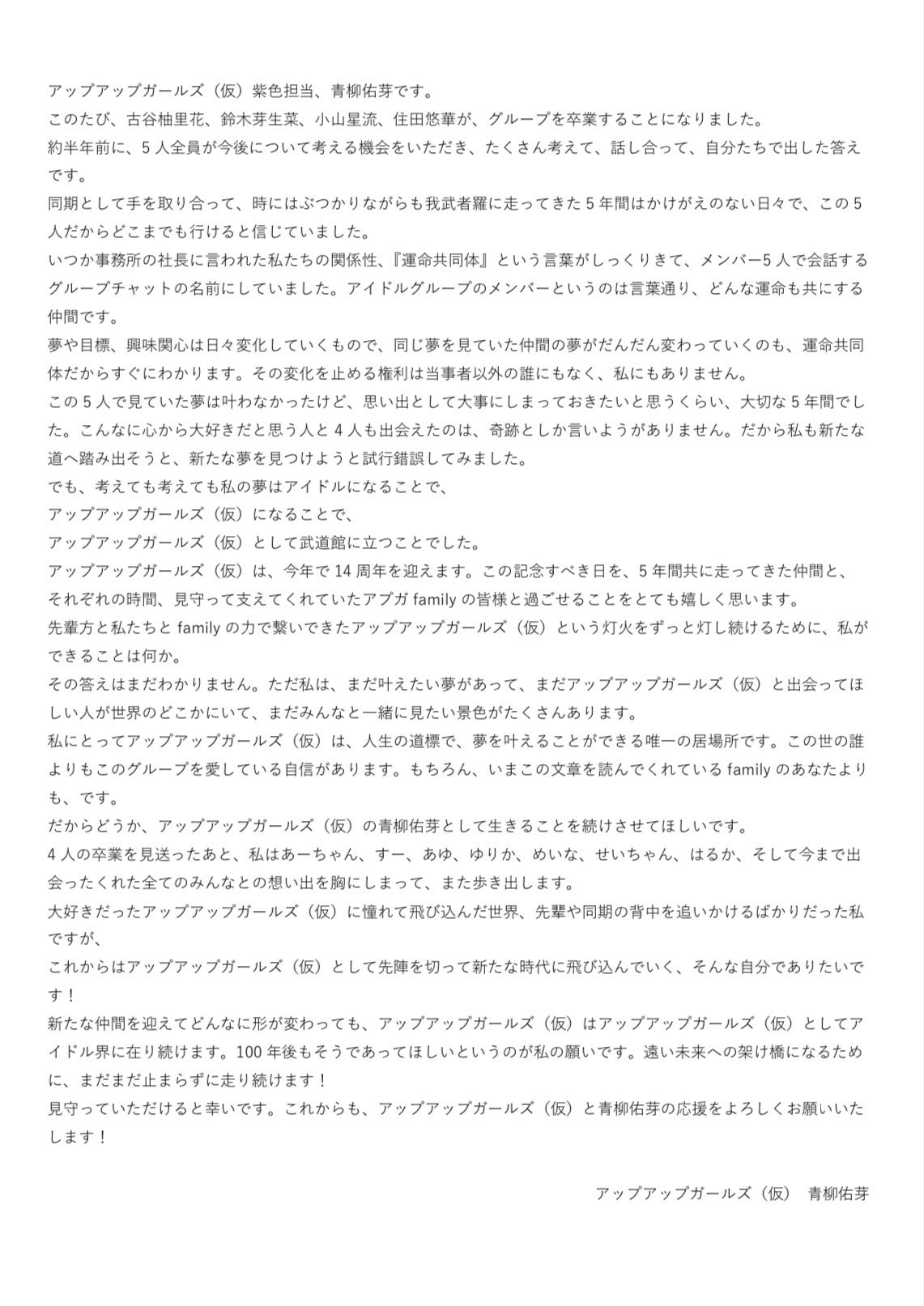 アップアップガールズ（仮）紫色担当、青柳佑芽です。
このたび、古谷柚里花、鈴木芽生菜、小山星流、住田悠華が、グループを卒業することになりました。
約半年前に、5人全員が今後について考える機会をいただき、たくさん考えて、話し合って、自分たちで出した答えです。
同期として手を取り合って、時にはぶつかりながらも我武者羅に走ってきた5年間はかけがえのない日々で、この5人だからどこまでも行けると信じていました。
いつか事務所の社長に言われた私たちの関係性、『運命共同体』という言葉がしっくりきて、メンバー5人で会話するグループチャットの名前にしていました。アイドルグループのメンバーというのは言葉通り、どんな運命も共にする仲間です。
夢や目標、興味関心は日々変化していくもので、同じ夢を見ていた仲間の夢がだんだん変わっていくのも、運命共同体だからすぐにわかります。その変化を止める権利は当事者以外の誰にもなく、私にもありません。
この5人で見ていた夢は叶わなかったけど、思い出として大事にしまっておきたいと思うくらい、大切な5年間でした。こんなに心から大好きだと思う人と4人も出会えたのは、奇跡としか言いようがありません。だから私も新たな道へ踏み出そうと、新たな夢を見つけようと試行錯誤してみました。
でも、考えても考えても私の夢はアイドルになることで、
アップアップガールズ（仮）になることで、
アップアップガールズ（仮）として武道館に立つことでした。
アップアップガールズ（仮）は、今年で14周年を迎えます。この記念すべき日を、5年間共に走ってきた仲間と、それぞれの時間、見守って支えてくれていたアプガ family の皆様と過ごせることをとても嬉しく思います。
先輩方と私たちと family の力で繋いできたアップアップガールズ（仮）という灯火をずっと灯し続けるために、私ができることは何か。
その答えはまだわかりません。ただ私は、まだ叶えたい夢があって、まだアップアップガールズ（仮）と出会ってほしい人が世界のどこかにいて、まだみんなと一緒に見たい景色がたくさんあります。
私にとってアップアップガールズ（仮）は、人生の道標で、夢を叶えることができる唯一の居場所です。この世の誰よりもこのグループを愛している自信があります。もちろん、いまこの文章を読んでくれている family のあなたよりも、です。
だからどうか、アップアップガールズ（仮）の青柳佑芽として生きることを続けさせてほしいです。
4人の卒業を見送ったあと、私はあーちゃん、すー、あゆ、ゆりか、めいな、せいちゃん、はるか、そして今まで出会ったくれた全てのみんなとの想い出を胸にしまって、また歩き出します。
大好きだったアップアップガールズ（仮）に憧れて飛び込んだ世界、先輩や同期の背中を追いかけるばかりだった私ですが、
これからはアップアップガールズ（仮）として先陣を切って新たな時代に飛び込んでいく、そんな自分でありたいです！
新たな仲間を迎えてどんなに形が変わっても、アップアップガールズ（仮）はアップアップガールズ（仮）としてアイドル界に在り続けます。100年後もそうであってほしいというのが私の願いです。遠い未来への架け橋になるために、まだまだ止まらずに走り続けます！
見守っていただけると幸いです。これからも、アップアップガールズ（仮）と青柳佑芽の応援をよろしくお願いいたします！

アップアップガールズ（仮） 青柳佑芽